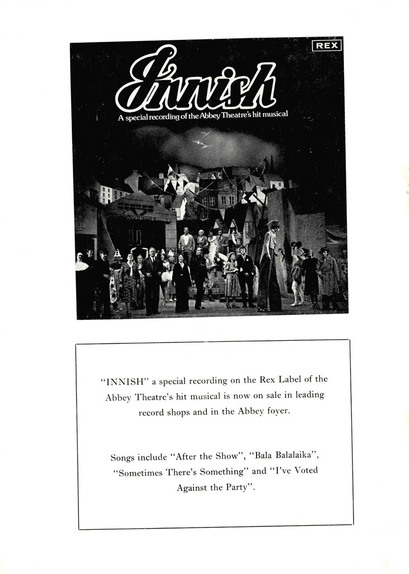 REX

Innish

A special recording of the Abbey Theatre's hit musical

"INNISH" a special recording on the Rex Label of the Abbey Theatre's hit musical is now on sale in leading record shops and in the Abbey foyer.

Songs include "After the Show", "Bala Balalaika", "Sometimes There's Something" and "I've Voted Against the Party".